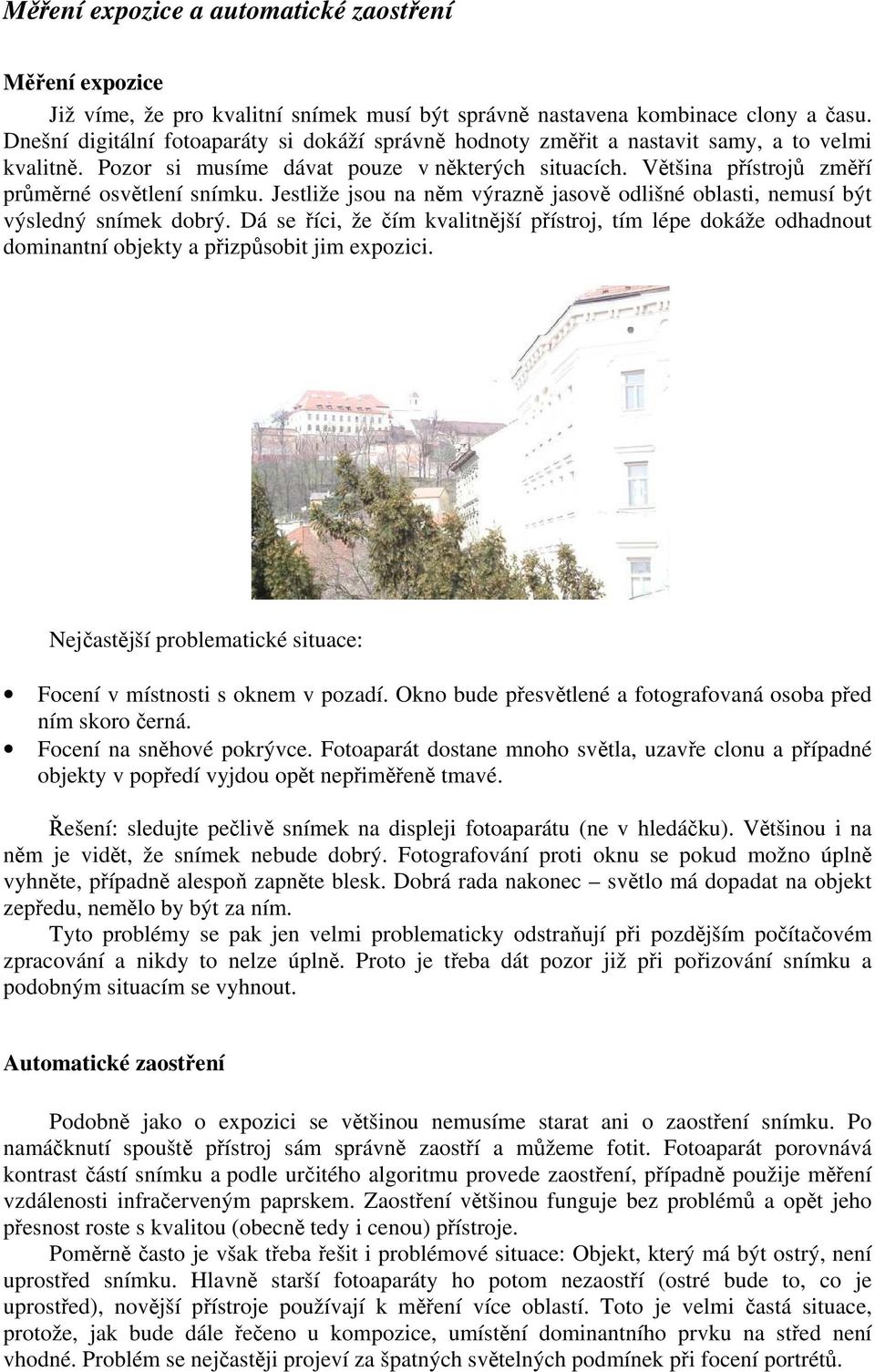 Měření expozice a automatické zaostření

Měření expozice

Již víme, že pro kvalitní snímek musí být správně nastavena kombinace clony a času. Dnešní digitální fotoaparáty si dokáží správně hodnoty změřit a nastavit samy, a to velmi kvalitně. Pozor si musíme dávat pouze v některých situacích. Většina přístrojů změří průměrné osvětlení snímku. Jestliže jsou na něm výrazně jasově odlišné oblasti, nemusí být výsledný snímek dobrý. Dá se říci, že čím kvalitnější přístroj, tím lépe dokáže odhadnout dominantní objekty a přizpůsobit jim expozici.

Nejčastější problematické situace:

• Focení v místnosti s oknem v pozadí. Okno bude přesvětlené a fotografovaná osoba před ním skoro černá.
• Focení na sněhové pokrývce. Fotoaparát dostane mnoho světla, uzavře clonu a případné objekty v popředí vyjdou opět nepřiměřeně tmavé.

Řešení: sledujte pečlivě snímek na displeji fotoaparátu (ne v hledáčku). Většinou i na něm je vidět, že snímek nebude dobrý. Fotografování proti oknu se pokud možno úplně vyhněte, případně alespoň zapněte blesk. Dobrá rada nakonec – světlo má dopadat na objekt zepředu, nemělo by být za ním.

Tyto problémy se pak jen velmi problematicky odstraňují při pozdějším počítačovém zpracování a nikdy to nelze úplně. Proto je třeba dát pozor již při pořizování snímku a podobným situacím se vyhnout.

Automatické zaostření

Podobně jako o expozici se většinou nemusíme starat ani o zaostření snímku. Po namáčknutí spouště přístroj sám správně zaostří a můžeme fotit. Fotoaparát porovnává kontrast částí snímku a podle určitého algoritmu provede zaostření, případně použije měření vzdálenosti infračerveným paprskem. Zaostření většinou funguje bez problémů a opět jeho přesnost roste s kvalitou (obecně tedy i cenou) přístroje.

Poměrně často je však třeba řešit i problémové situace: Objekt, který má být ostrý, není uprostřed snímku. Hlavně starší fotoaparáty ho potom nezaostří (ostré bude to, co je uprostřed), novější přístroje používají k měření více oblastí. Toto je velmi častá situace, protože, jak bude dále řečeno u kompozice, umístění dominantního prvku na střed není vhodné. Problém se nejčastěji projeví za špatných světelných podmínek při focení portrétů.